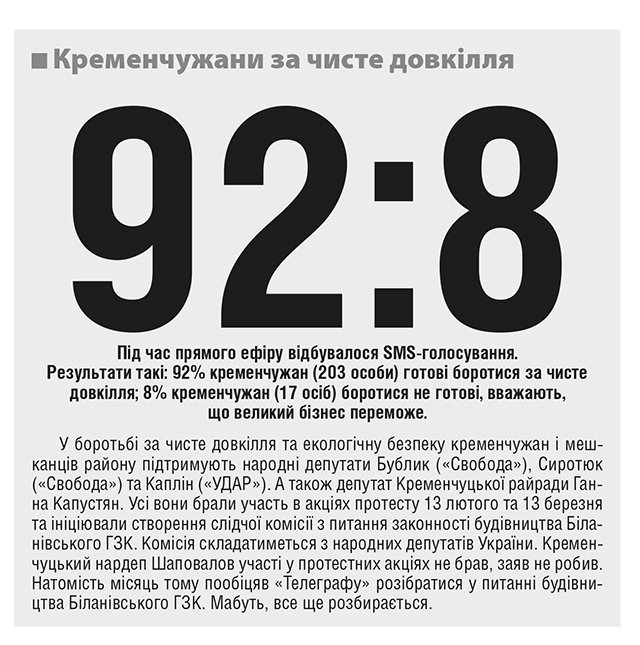 ■ Кременчужани за чисте довкілля

92:8

Під час прямого ефіру відбувалося SMS-голосування. Результати такі: 92% кременчужан (203 особи) готові боротися за чисте довкілля; 8% кременчужан (17 осіб) боротися не готові, вважають, що великий бізнес переможе.

У боротьбі за чисте довкілля та екологічну безпеку кременчужан і мешканців району підтримують народні депутати Бублик («Свобода»), Сиротюк («Свобода») та Каплін («УДАР»). А також депутат Кременчуцької райради Ганна Капустян. Усі вони брали участь в акціях протесту 13 лютого та 13 березня та ініціювали створення слідчої комісії з питання законності будівництва Біланівського ГЗК. Комісія складатиметься з народних депутатів України. Кременчуцький нардеп Шаповалов участі у протестних акціях не брав, заяв не робив. Натомість місяць тому пообіцяв «Телеграфу» розібратися у питанні будівництва Біланівського ГЗК. Мабуть, все ще розбирається.